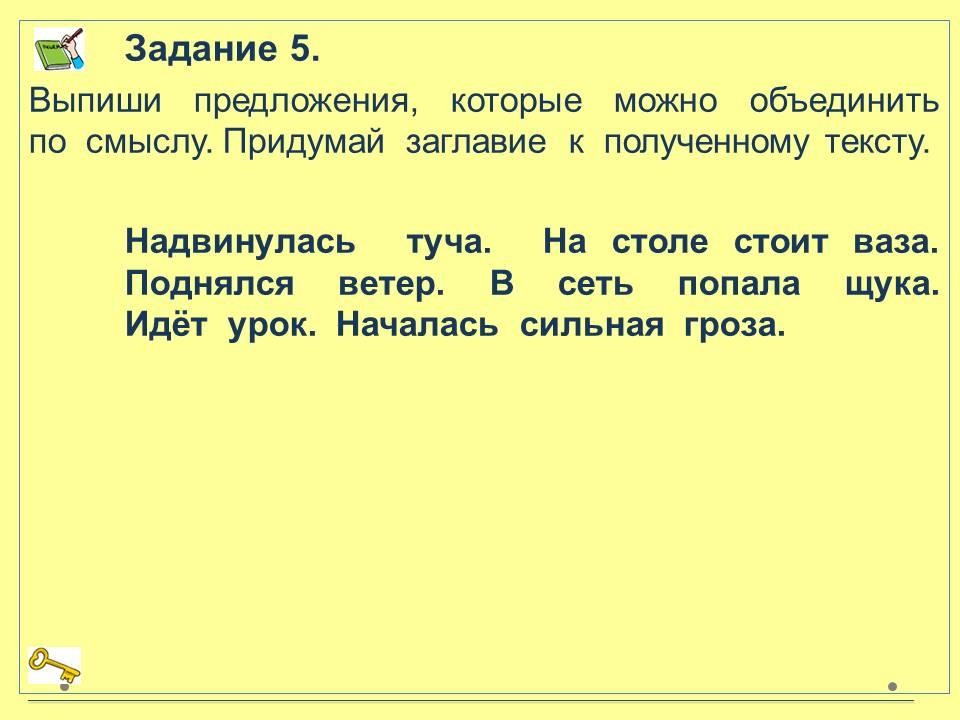 Задание 5.

Выпиши предложения, которые можно объединить по смыслу. Придумай заглавие к полученному тексту.

Надвинулась туча. На столе стоит ваза. Поднялся ветер. В сеть попала щука. Идёт урок. Началась сильная гроза.